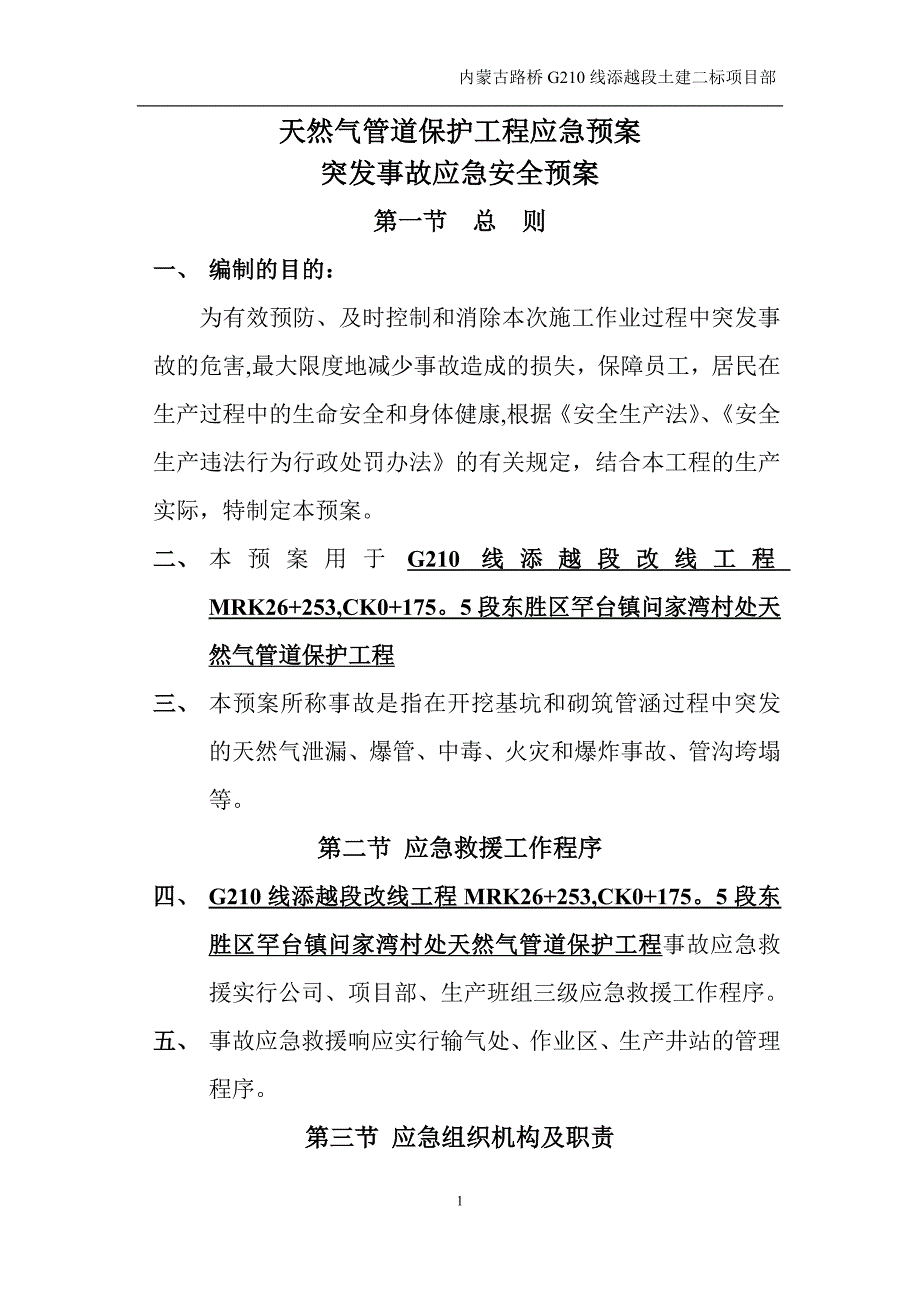 内蒙古路桥 G210 线添越段土建二标项目部

天然气管道保护工程应急预案
突发事故应急安全预案

第一节 总 则

一、 编制的目的：

为有效预防、及时控制和消除本次施工作业过程中突发事故的危害,最大限度地减少事故造成的损失，保障员工，居民在生产过程中的生命安全和身体健康,根据《安全生产法》、《安全生产违法行为行政处罚办法》的有关规定，结合本工程的生产实际，特制定本预案。

二、 本预案用于 G210 线添越段改线工程 MRK26+253,CK0+175。5 段东胜区罕台镇问家湾村处天然气管道保护工程

三、 本预案所称事故是指在开挖基坑和砌筑管涵过程中突发的天然气泄漏、爆管、中毒、火灾和爆炸事故、管沟垮塌等。

第二节 应急救援工作程序

四、 G210 线添越段改线工程 MRK26+253,CK0+175。5 段东胜区罕台镇问家湾村处天然气管道保护工程事故应急救援实行公司、项目部、生产班组三级应急救援工作程序。

五、 事故应急救援响应实行输气处、作业区、生产井站的管理程序。

第三节 应急组织机构及职责

1